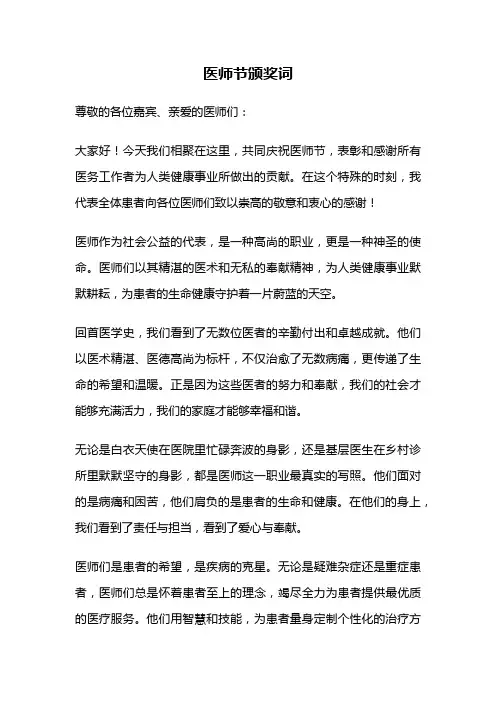 医师节颁奖词

尊敬的各位嘉宾、亲爱的医师们：

大家好！今天我们相聚在这里，共同庆祝医师节，表彰和感谢所有医务工作者为人类健康事业所做出的贡献。在这个特殊的时刻，我代表全体患者向各位医师们致以崇高的敬意和衷心的感谢！

医师作为社会公益的代表，是一种高尚的职业，更是一种神圣的使命。医师们以其精湛的医术和无私的奉献精神，为人类健康事业默默耕耘，为患者的生命健康守护着一片蔚蓝的天空。

回首医学史，我们看到了无数位医者的辛勤付出和卓越成就。他们以医术精湛、医德高尚为标杆，不仅治愈了无数病痛，更传递了生命的希望和温暖。正是因为这些医者的努力和奉献，我们的社会才能够充满活力，我们的家庭才能够幸福和谐。

无论是白衣天使在医院里忙碌奔波的身影，还是基层医生在乡村诊所里默默坚守的身影，都是医师这一职业最真实的写照。他们面对的是病痛和困苦，他们肩负的是患者的生命和健康。在他们的身上，我们看到了责任与担当，看到了爱心与奉献。

医师们是患者的希望，是疾病的克星。无论是疑难杂症还是重症患者，医师们总是怀着患者至上的理念，竭尽全力为患者提供最优质的医疗服务。他们用智慧和技能，为患者量身定制个性化的治疗方